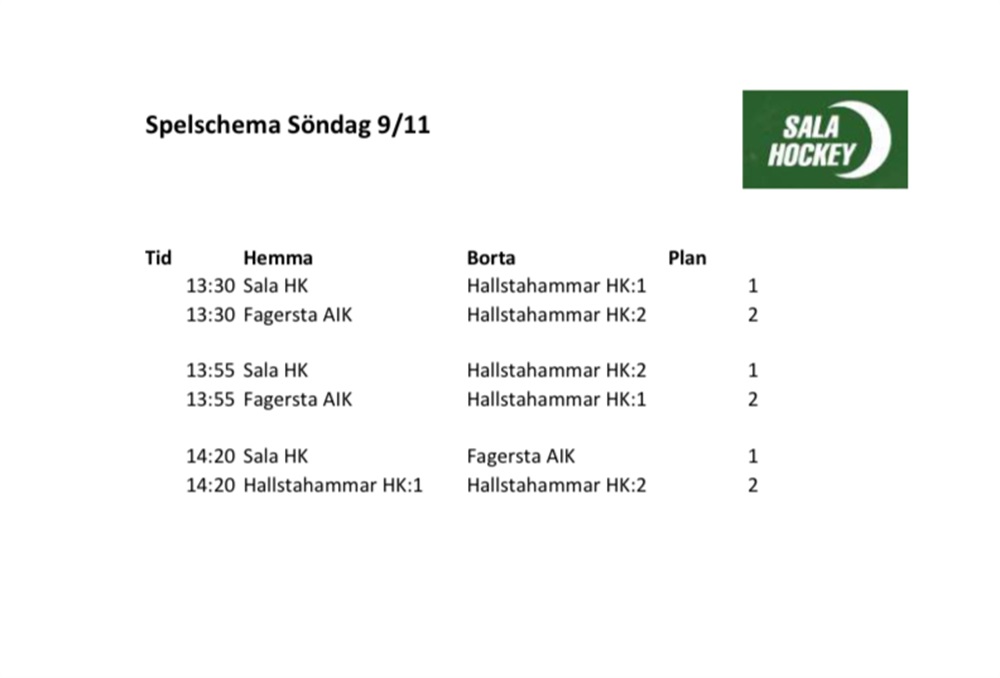 Spelschema Söndag 9/11

SALA HOCKEY

| Tid | Hemma | Borta | Plan |
|---|---|---|---|
| 13:30 | Sala HK | Hallstahammar HK:1 | 1 |
| 13:30 | Fagersta AIK | Hallstahammar HK:2 | 2 |
| 13:55 | Sala HK | Hallstahammar HK:2 | 1 |
| 13:55 | Fagersta AIK | Hallstahammar HK:1 | 2 |
| 14:20 | Sala HK | Fagersta AIK | 1 |
| 14:20 | Hallstahammar HK:1 | Hallstahammar HK:2 | 2 |